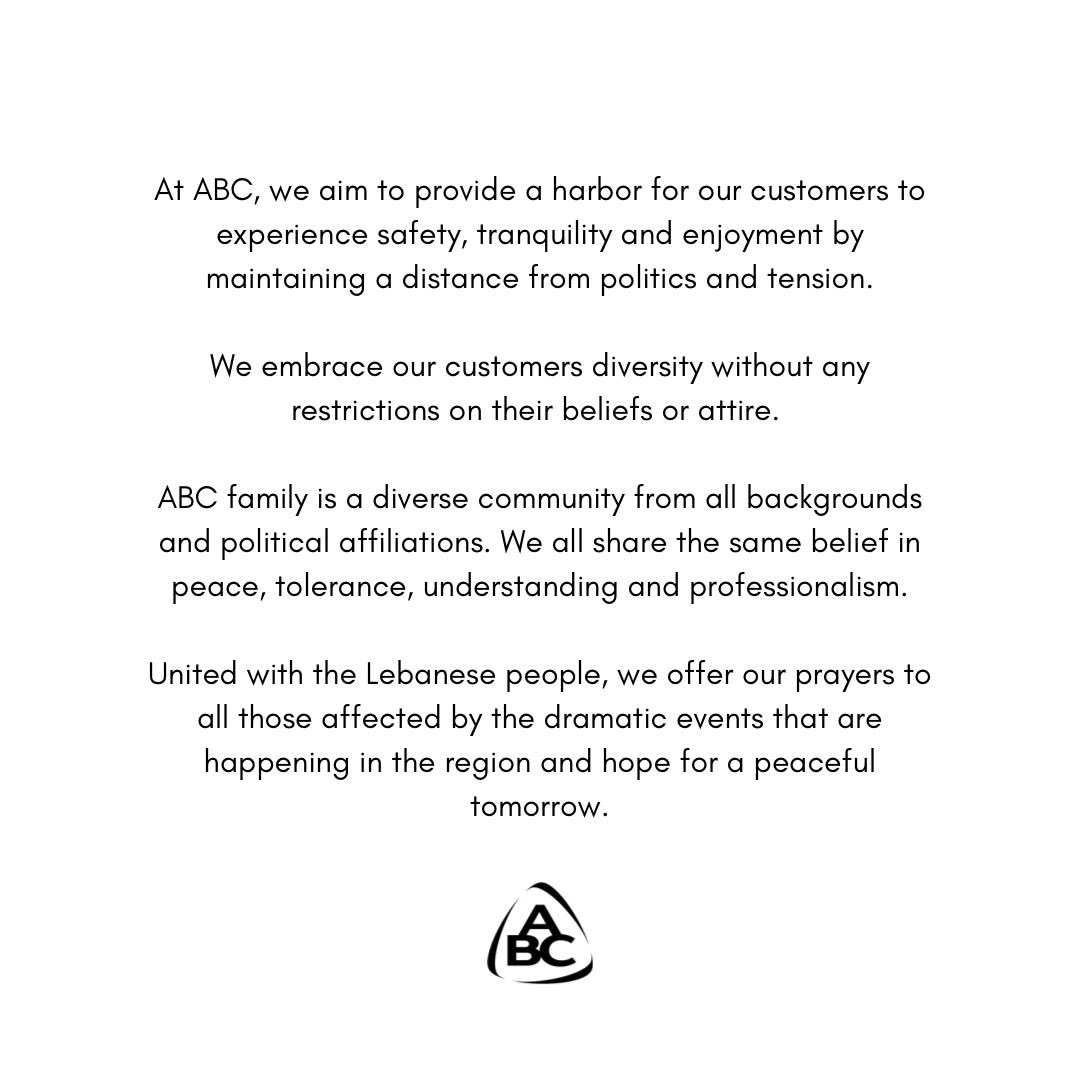 At ABC, we aim to provide a harbor for our customers to experience safety, tranquility and enjoyment by maintaining a distance from politics and tension.

We embrace our customers diversity without any restrictions on their beliefs or attire.

ABC family is a diverse community from all backgrounds and political affiliations. We all share the same belief in peace, tolerance, understanding and professionalism.

United with the Lebanese people, we offer our prayers to all those affected by the dramatic events that are happening in the region and hope for a peaceful tomorrow.

ABC